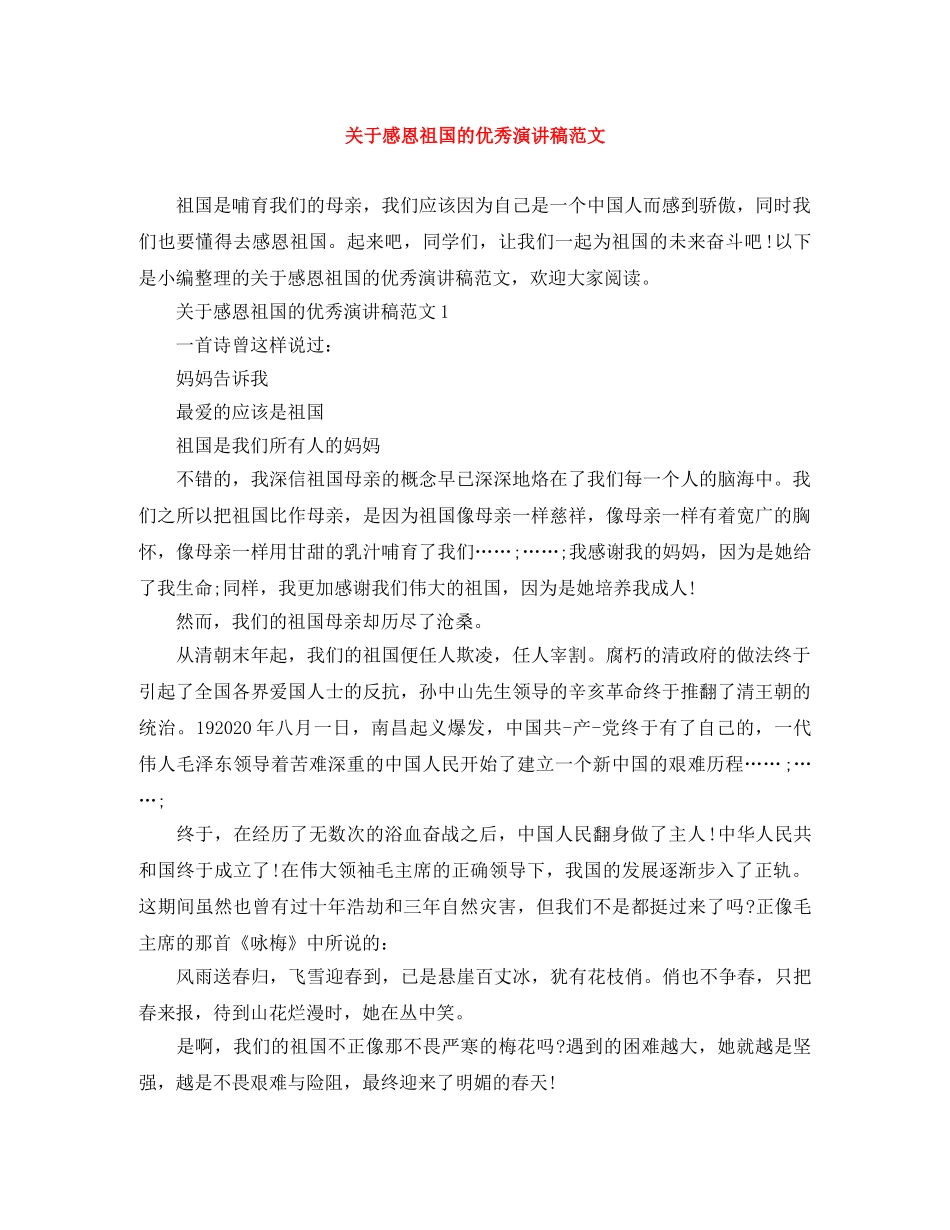 关于感恩祖国的优秀演讲稿范文

祖国是哺育我们的母亲，我们应该因为自己是一个中国人而感到骄傲，同时我们也要懂得去感恩祖国。起来吧，同学们，让我们一起为祖国的未来奋斗吧!以下是小编整理的关于感恩祖国的优秀演讲稿范文，欢迎大家阅读。

关于感恩祖国的优秀演讲稿范文1

一首诗曾这样说过：

妈妈告诉我

最爱的应该是祖国

祖国是我们所有人的妈妈

不错的，我深信祖国母亲的概念早已深深地烙在了我们每一个人的脑海中。我们之所以把祖国比作母亲，是因为祖国像母亲一样慈祥，像母亲一样有着宽广的胸怀，像母亲一样用甘甜的乳汁哺育了我们……;……;我感谢我的妈妈，因为是她给了我生命;同样，我更加感谢我们伟大的祖国，因为是她培养我成人!

然而，我们的祖国母亲却历尽了沧桑。

从清朝末年起，我们的祖国便任人欺凌，任人宰割。腐朽的清政府的做法终于引起了全国各界爱国人士的反抗，孙中山先生领导的辛亥革命终于推翻了清王朝的统治。192020年八月一日，南昌起义爆发，中国共-产-党终于有了自己的，一代伟人毛泽东领导着苦难深重的中国人民开始了建立一个新中国的艰难历程……;……;

终于，在经历了无数次的浴血奋战之后，中国人民翻身做了主人!中华人民共和国终于成立了!在伟大领袖毛主席的正确领导下，我国的发展逐渐步入了正轨。这期间虽然也曾有过十年浩劫和三年自然灾害，但我们不是都挺过来了吗?正像毛主席的那首《咏梅》中所说的：

风雨送春归，飞雪迎春到，已是悬崖百丈冰，犹有花枝俏。俏也不争春，只把春来报，待到山花烂漫时，她在丛中笑。

是啊，我们的祖国不正像那不畏严寒的梅花吗?遇到的困难越大，她就越是坚强，越是不畏艰难与险阻，最终迎来了明媚的春天!